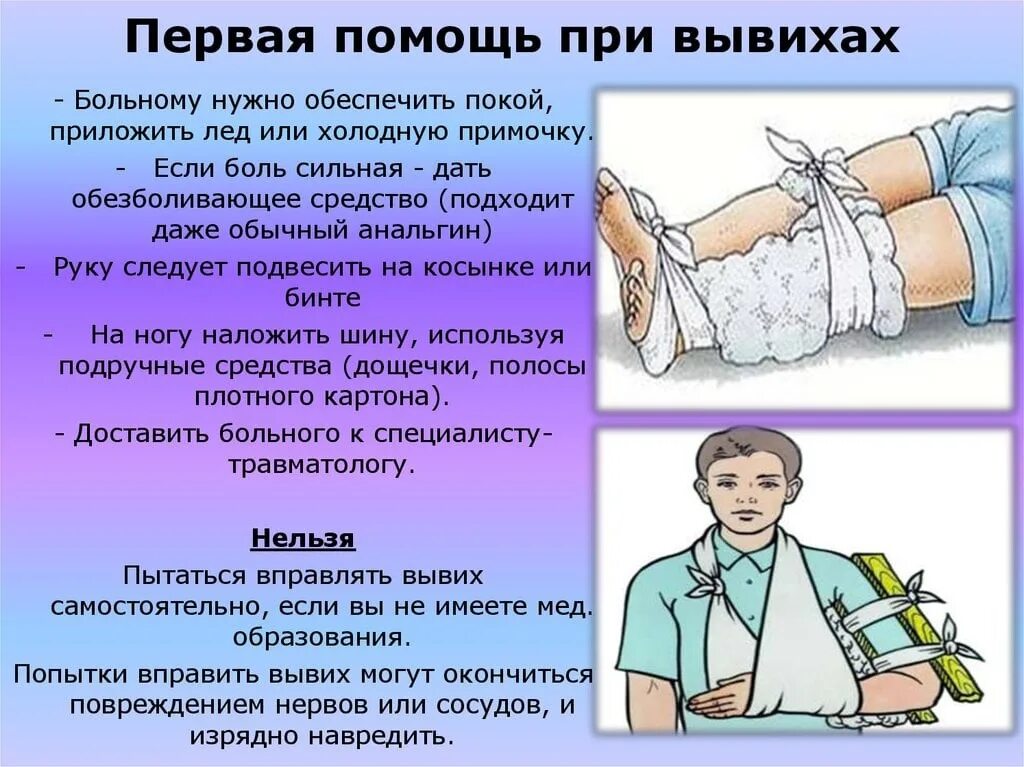 Первая помощь при вывихах

- Больному нужно обеспечить покой, приложить лед или холодную примочку.

- Если боль сильная - дать обезболивающее средство (подходит даже обычный анальгин)

- Руку следует подвесить на косынке или бинте

- На ногу наложить шину, используя подручные средства (дощечки, полосы плотного картона).

- Доставить больного к специалисту-травматологу.

Нельзя

Пытаться вправлять вывих самостоятельно, если вы не имеете мед. образования.

Попытки вправить вывих могут окончиться повреждением нервов или сосудов, и изрядно навредить.